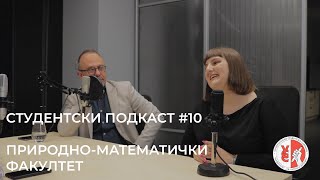 СТУДЕНТСКИ ПОДКАСТ #10

ПРИРОДНО-МАТЕМАТИЧКИ ФАКУЛТЕТ